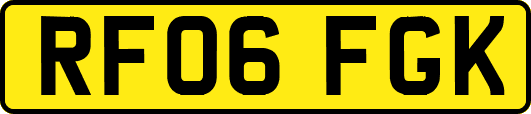 RF06 FGK